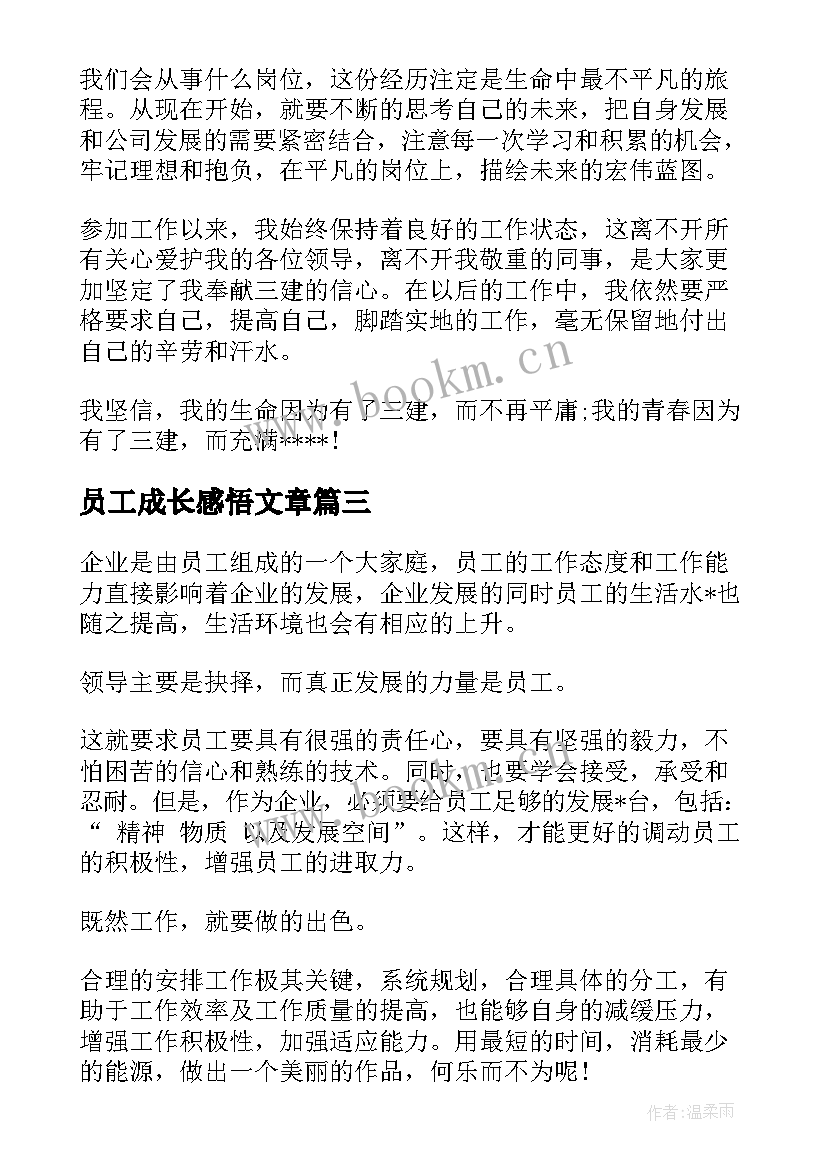 我们会从事什么岗位，这份经历注定是生命中最不平凡的旅程。从现在开始，就要不断的思考自己的未来，把自身发展和公司发展的需要紧密结合，注意每一次学习和积累的机会，牢记理想和抱负，在平凡的岗位上，描绘未来的宏伟蓝图。

参加工作以来，我始终保持着良好的工作状态，这离不开所有关心爱护我的各位领导，离不开我敬重的同事，是大家更加坚定了我奉献三建的信心。在以后的工作中，我依然要严格要求自己，提高自己，脚踏实地的工作，毫无保留地付出自己的辛劳和汗水。

www.bookm.cn

我坚信，我的生命因为有了三建，而不再平庸;我的青春因为有了三建，而充满****！

员工成长感悟文章篇三

企业是由员工组成的一个大家庭，员工的工作态度和工作能力直接影响着企业的发展，企业发展的同时员工的生活水*也随之提高，生活环境也会有相应的上升。

领导主要是抉择，而真正发展的力量是员工。

这就要求员工要具有很强的责任心，要具有坚强的毅力，不怕困苦的信心和熟练的技术。同时，也要学会接受，承受和忍耐。但是，作为企业，必须要给员工足够的发展*台，包括：“ 精神 物质 以及发展空间”。这样，才能更好的调动员工的积极性，增强员工的进取力。

既然工作，就要做的出色。

合理的安排工作极其关键，系统规划，合理具体的分工，有助于工作效率及工作质量的提高，也能够自身的减缓压力，增强工作积极性，加强适应能力。用最短的时间，消耗最少的能源，做出一个美丽的作品，何乐而不为呢！

作者:温柔雨